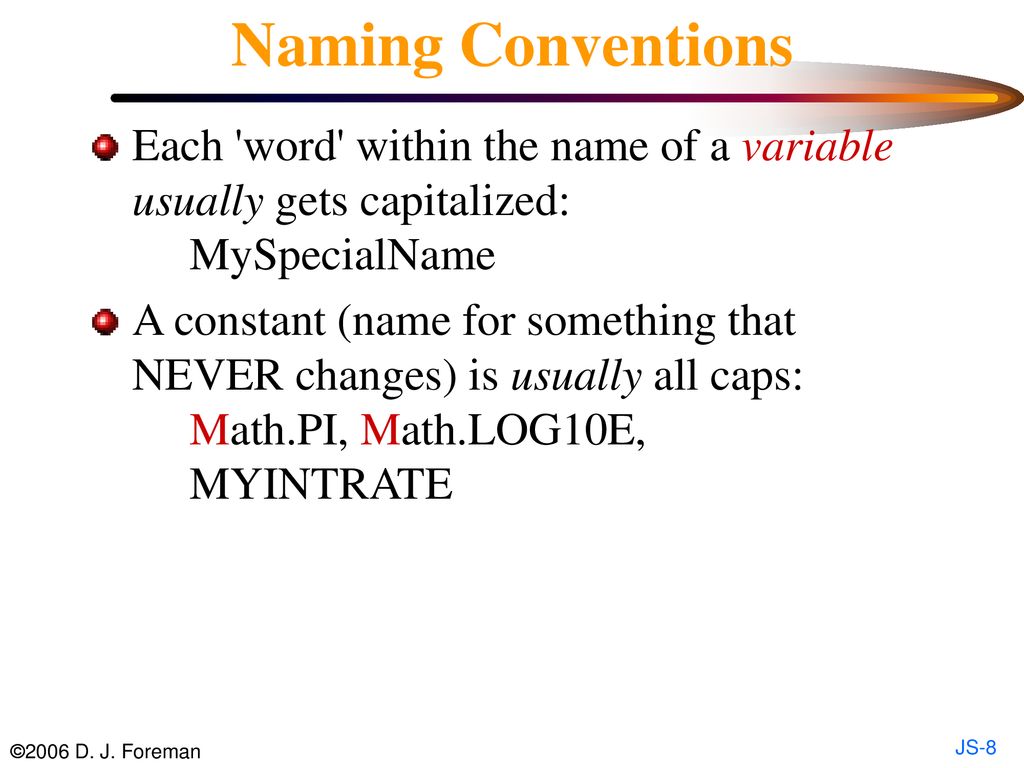 Naming Conventions

Each 'word' within the name of a variable usually gets capitalized:
MySpecialName

A constant (name for something that NEVER changes) is usually all caps:
Math.PI, Math.LOG10E, MYINTRATE

©2006 D. J. Foreman

JS-8